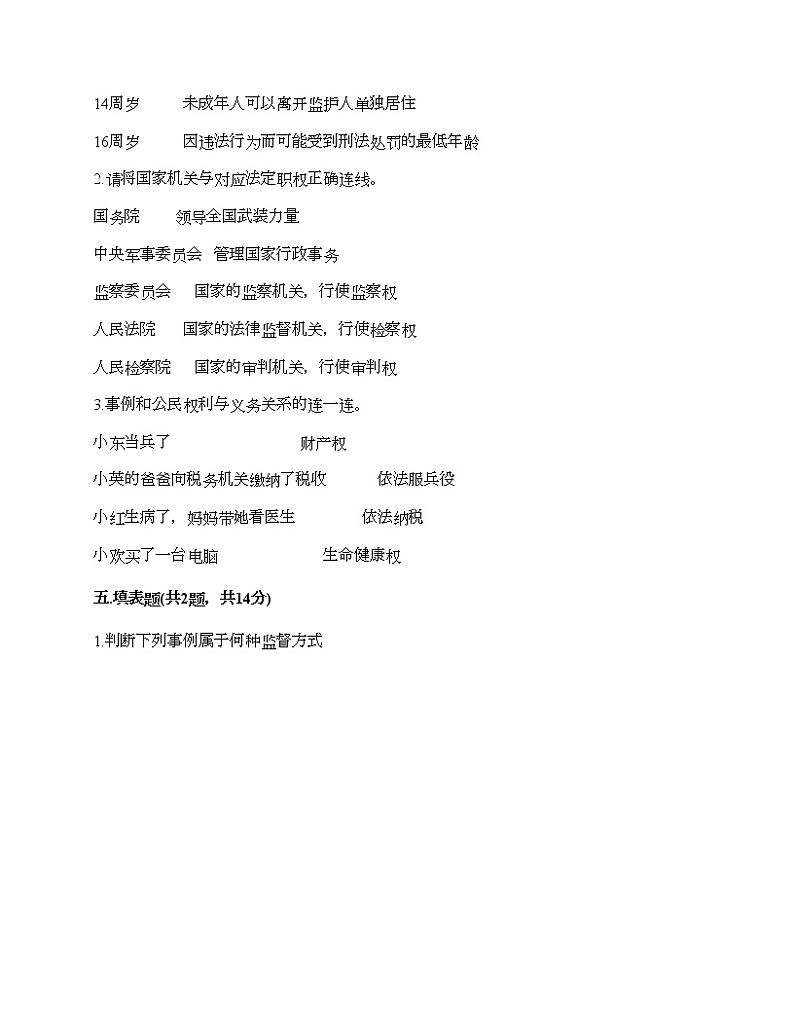 14周岁　　未成年人可以离开监护人单独居住

16周岁　　因违法行为而可能受到刑法处罚的最低年龄

2.请将国家机关与对应法定职权正确连线。

国务院　　领导全国武装力量

中央军事委员会　管理国家行政事务

监察委员会　　国家的监察机关，行使监察权

人民法院　　国家的法律监督机关，行使检察权

人民检察院　　国家的审判机关，行使审判权

3.事例和公民权利与义务关系的连一连。

小东当兵了　　　　财产权

小英的爸爸向税务机关缴纳了税收　　依法服兵役

小红生病了，妈妈带她看医生　　依法纳税

小欢买了一台电脑　　　　生命健康权

五.填表题(共2题，共14分)

1.判断下列事例属于何种监督方式